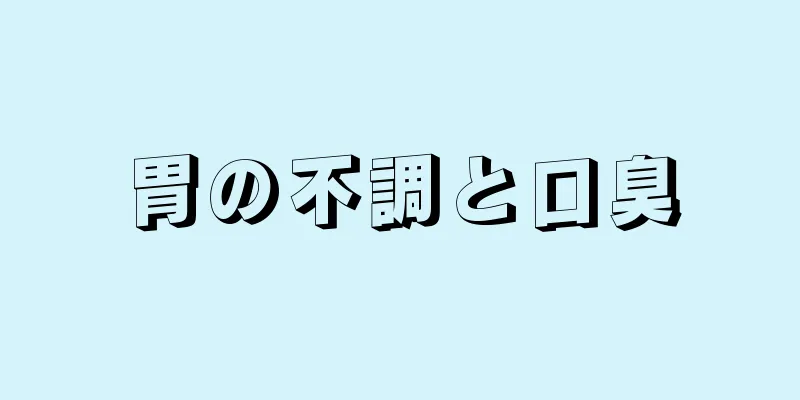 胃の不調と口臭